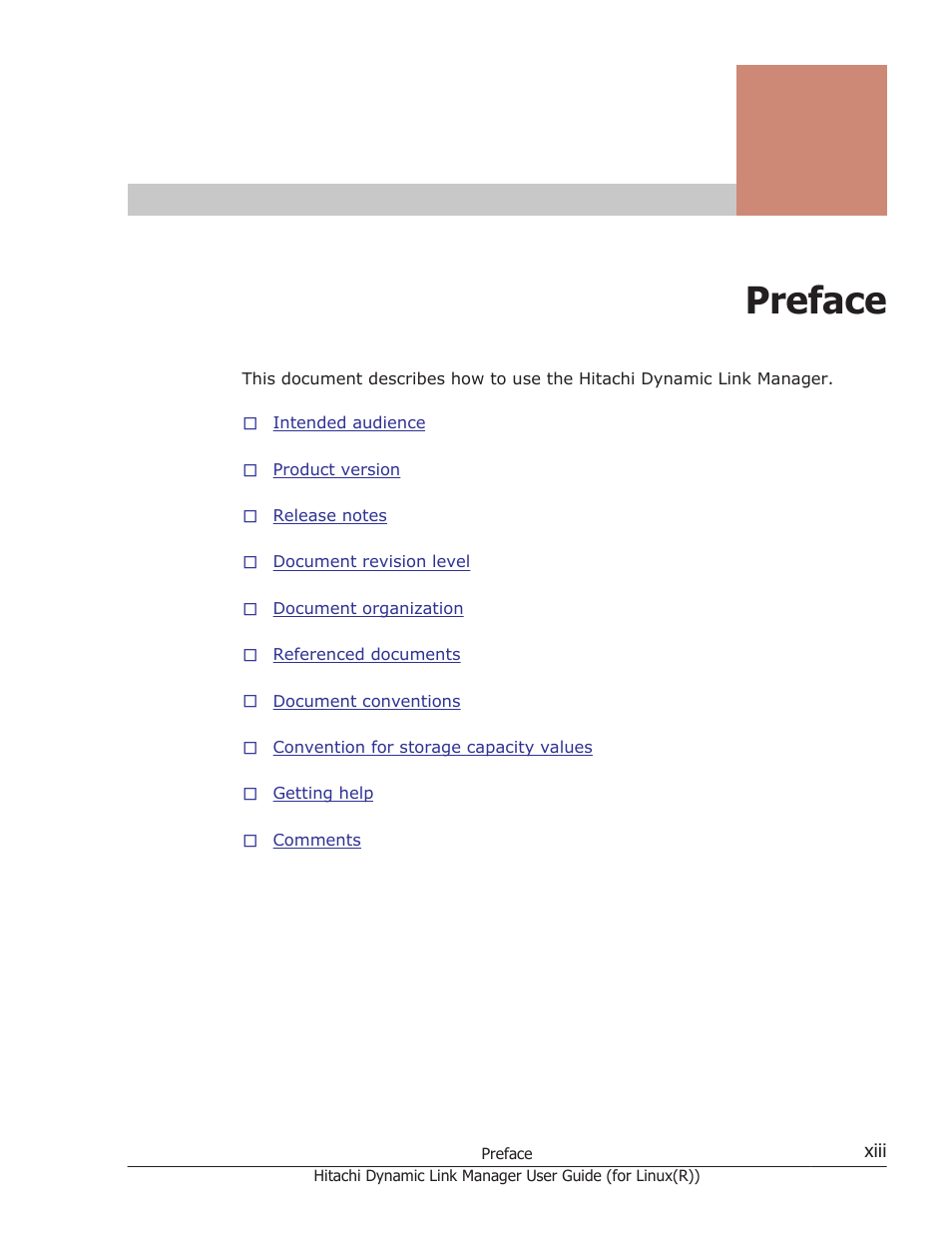 Preface

This document describes how to use the Hitachi Dynamic Link Manager.

□ Intended audience

□ Product version

□ Release notes

□ Document revision level

□ Document organization

□ Referenced documents

□ Document conventions

□ Convention for storage capacity values

□ Getting help

□ Comments

Preface

xiii

Hitachi Dynamic Link Manager User Guide (for Linux(R))